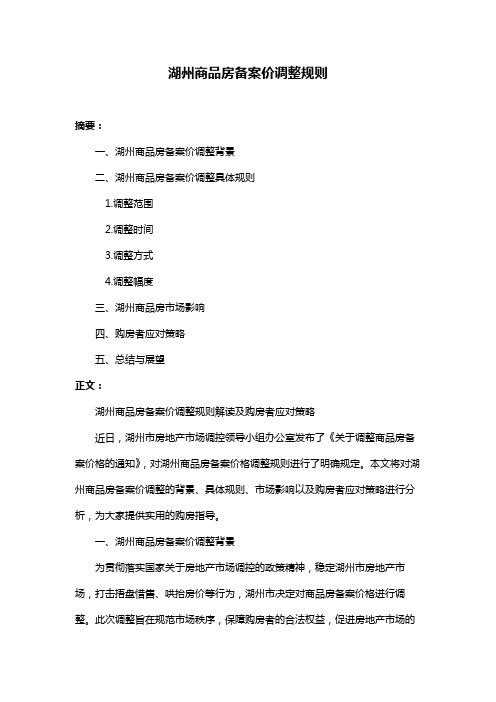 湖州商品房备案价调整规则

摘要：

一、湖州商品房备案价调整背景

二、湖州商品房备案价调整具体规则

1.调整范围

2.调整时间

3.调整方式

4.调整幅度

三、湖州商品房市场影响

四、购房者应对策略

五、总结与展望

正文：

湖州商品房备案价调整规则解读及购房者应对策略

近日，湖州市房地产市场调控领导小组办公室发布了《关于调整商品房备案价格的通知》，对湖州商品房备案价格调整规则进行了明确规定。本文将对湖州商品房备案价调整的背景、具体规则、市场影响以及购房者应对策略进行分析，为大家提供实用的购房指导。

一、湖州商品房备案价调整背景

为贯彻落实国家关于房地产市场调控的政策精神，稳定湖州市房地产市场，打击捂盘惜售、哄抬房价等行为，湖州市决定对商品房备案价格进行调整。此次调整旨在规范市场秩序，保障购房者的合法权益，促进房地产市场的